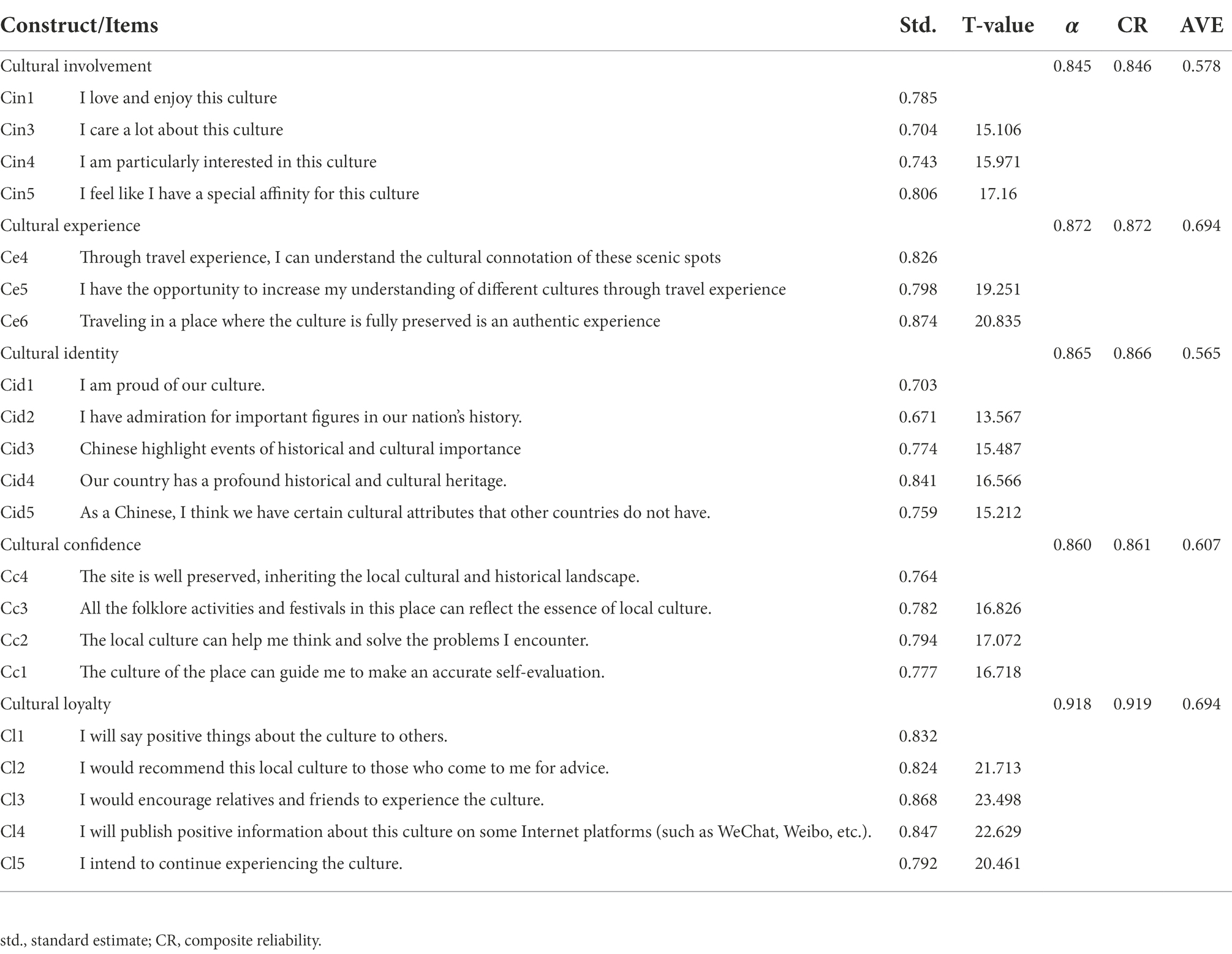 | Construct/Items | | Std. | T-value | $\alpha$ | CR | AVE |
|---|---|---|---|---|---|---|
| Cultural involvement | | | | 0.845 | 0.846 | 0.578 |
| Cin1 | I love and enjoy this culture | 0.785 | | | | |
| Cin3 | I care a lot about this culture | 0.704 | 15.106 | | | |
| Cin4 | I am particularly interested in this culture | 0.743 | 15.971 | | | |
| Cin5 | I feel like I have a special affinity for this culture | 0.806 | 17.16 | | | |
| Cultural experience | | | | 0.872 | 0.872 | 0.694 |
| Ce4 | Through travel experience, I can understand the cultural connotation of these scenic spots | 0.826 | | | | |
| Ce5 | I have the opportunity to increase my understanding of different cultures through travel experience | 0.798 | 19.251 | | | |
| Ce6 | Traveling in a place where the culture is fully preserved is an authentic experience | 0.874 | 20.835 | | | |
| Cultural identity | | | | 0.865 | 0.866 | 0.565 |
| Cid1 | I am proud of our culture. | 0.703 | | | | |
| Cid2 | I have admiration for important figures in our nation's history. | 0.671 | 13.567 | | | |
| Cid3 | Chinese highlight events of historical and cultural importance | 0.774 | 15.487 | | | |
| Cid4 | Our country has a profound historical and cultural heritage. | 0.841 | 16.566 | | | |
| Cid5 | As a Chinese, I think we have certain cultural attributes that other countries do not have. | 0.759 | 15.212 | | | |
| Cultural confidence | | | | 0.860 | 0.861 | 0.607 |
| Cc4 | The site is well preserved, inheriting the local cultural and historical landscape. | 0.764 | | | | |
| Cc3 | All the folklore activities and festivals in this place can reflect the essence of local culture. | 0.782 | 16.826 | | | |
| Cc2 | The local culture can help me think and solve the problems I encounter. | 0.794 | 17.072 | | | |
| Cc1 | The culture of the place can guide me to make an accurate self-evaluation. | 0.777 | 16.718 | | | |
| Cultural loyalty | | | | 0.918 | 0.919 | 0.694 |
| Cl1 | I will say positive things about the culture to others. | 0.832 | | | | |
| Cl2 | I would recommend this local culture to those who come to me for advice. | 0.824 | 21.713 | | | |
| Cl3 | I would encourage relatives and friends to experience the culture. | 0.868 | 23.498 | | | |
| Cl4 | I will publish positive information about this culture on some Internet platforms (such as WeChat, Weibo, etc.). | 0.847 | 22.629 | | | |
| Cl5 | I intend to continue experiencing the culture. | 0.792 | 20.461 | | | |

std., standard estimate; CR, composite reliability.